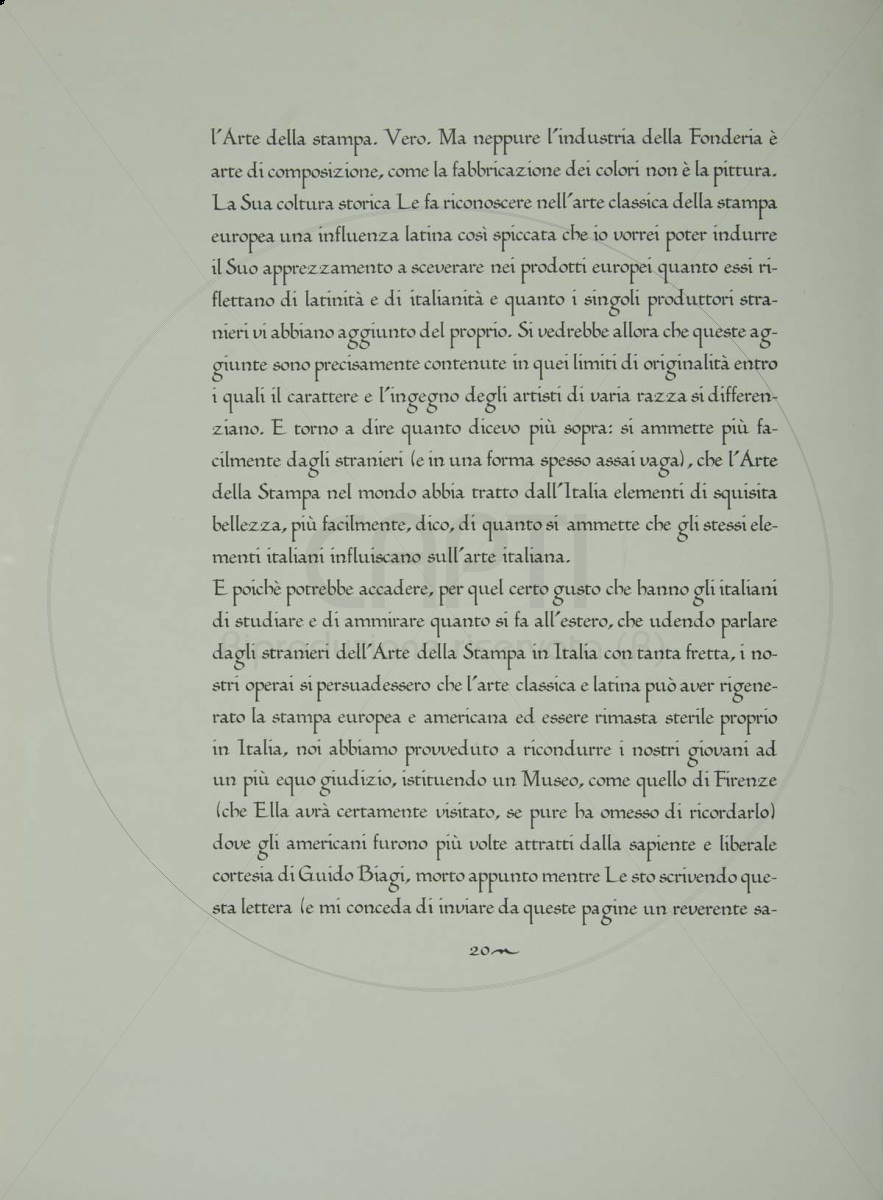 l'Arte della stampa. Vero. Ma neppure l'industria della Fonderia è arte di composizione, come la fabbricazione dei colori non è la pittura. La Sua coltura storica Le fa riconoscere nell'arte classica della stampa europea una influenza latina così spiccata che io vorrei poter indurre il Suo apprezzamento a sceverare nei prodotti europei quanto essi riflettano di latinità e di italianità e quanto i singoli produttori stranieri vi abbiano aggiunto del proprio. Si vedrebbe allora che queste aggiunte sono precisamente contenute in quei limiti di originalità entro i quali il carattere e l'ingegno degli artisti di varia razza si differenziano. E torno a dire quanto dicevo più sopra: si ammette più facilmente dagli stranieri (e in una forma spesso assai vaga), che l'Arte della Stampa nel mondo abbia tratto dall'Italia elementi di squisita bellezza, più facilmente, dico, di quanto si ammette che gli stessi elementi italiani influiscano sull'arte italiana.
E poichè potrebbe accadere, per quel certo gusto che hanno gli italiani di studiare e di ammirare quanto si fa all'estero, che udendo parlare dagli stranieri dell'Arte della Stampa in Italia con tanta fretta, i nostri operai si persuadessero che l'arte classica e latina può aver rigenerato la stampa europea e americana ed essere rimasta sterile proprio in Italia, noi abbiamo provveduto a ricondurre i nostri giovani ad un più equo giudizio, istituendo un Museo, come quello di Firenze (che Ella avrà certamente visitato, se pure ha omesso di ricordarlo) dove gli americani furono più volte attratti dalla sapiente e liberale cortesia di Guido Biagi, morto appunto mentre Le sto scrivendo questa lettera (e mi conceda di inviare da queste pagine un reverente sa-

20